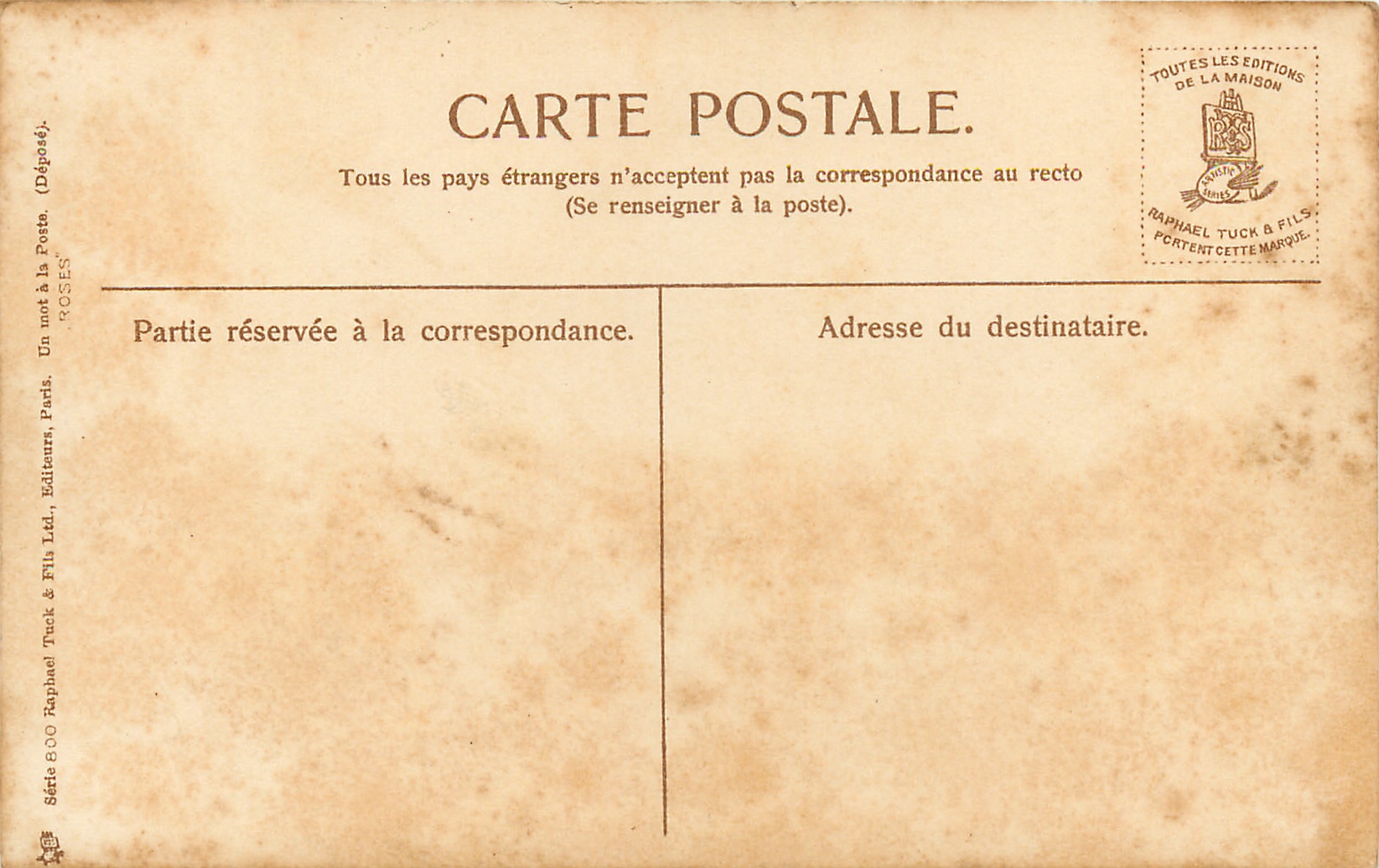 CARTE POSTALE.

Tous les pays étrangers n'acceptent pas la correspondance au recto (Se renseigner à la poste).

TOUTES LES EDITIONS DE LA MAISON
RAPHAEL TUCK & FILS PORTENT CETTE MARQUE.

Partie réservée à la correspondance.

Adresse du destinataire.

Série 800 Raphael Tuck & Fils Ltd., Editeurs, Paris. Un mot à la Poste. (Déposé).
"ROSES"